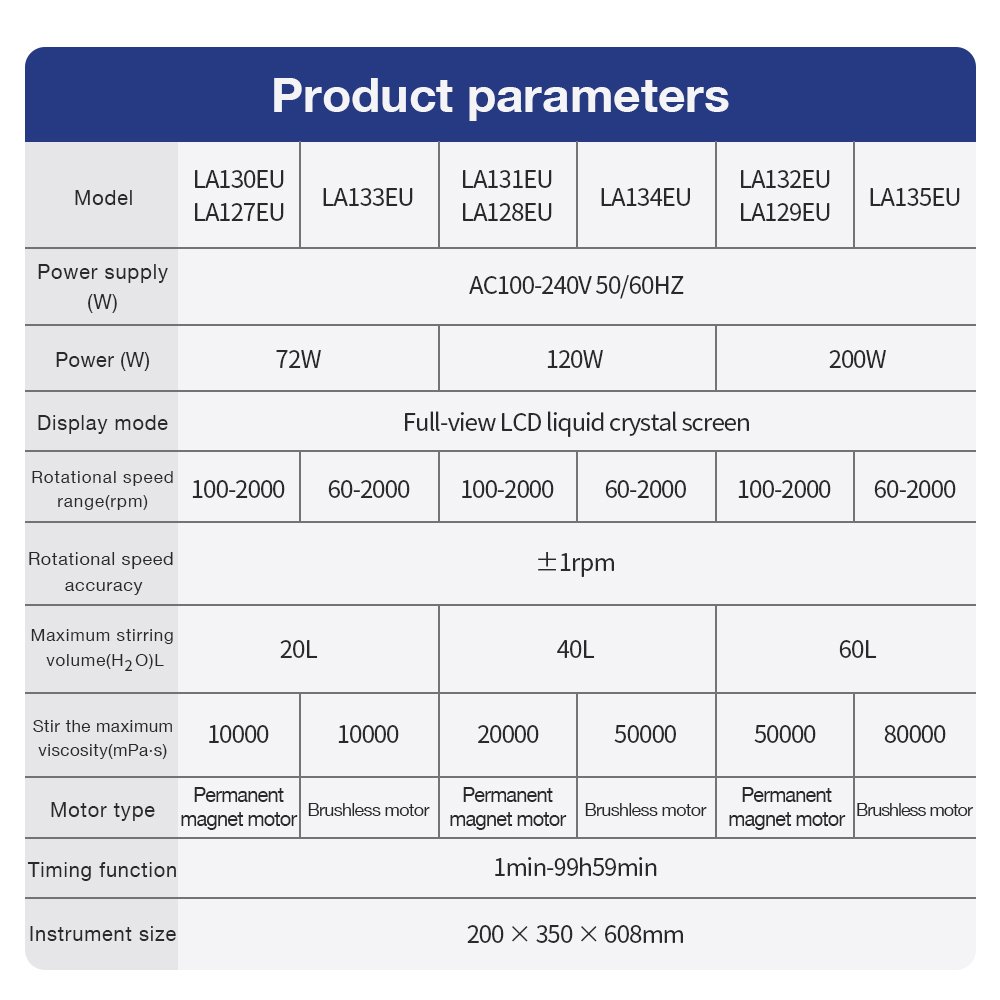 Product parameters

| Model | LA130EU LA127EU | LA133EU | LA131EU LA128EU | LA134EU | LA132EU LA129EU | LA135EU |
|---|---|---|---|---|---|---|
| Power supply (W) | AC100-240V 50/60HZ | | | | | |
| Power (W) | 72W | | 120W | | 200W | |
| Display mode | Full-view LCD liquid crystal screen | | | | | |
| Rotational speed range(rpm) | 100-2000 | 60-2000 | 100-2000 | 60-2000 | 100-2000 | 60-2000 |
| Rotational speed accuracy | ±1rpm | | | | | |
| Maximum stirring volume($H_2O$)L | 20L | | 40L | | 60L | |
| Stir the maximum viscosity(mPa·s) | 10000 | 10000 | 20000 | 50000 | 50000 | 80000 |
| Motor type | Permanent magnet motor | Brushless motor | Permanent magnet motor | Brushless motor | Permanent magnet motor | Brushless motor |
| Timing function | 1min-99h59min | | | | | |
| Instrument size | 200 × 350 × 608mm | | | | | |